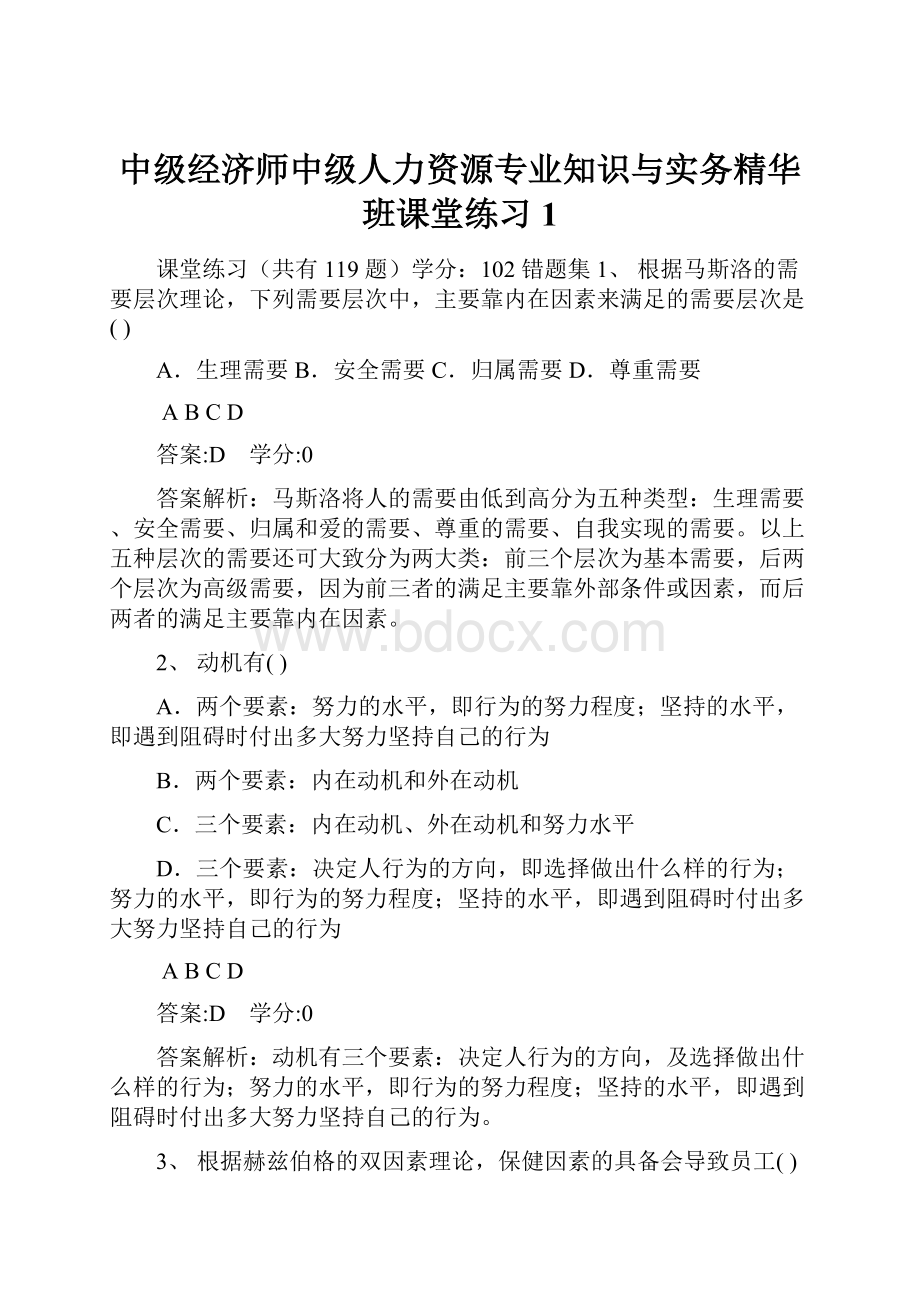 中级经济师中级人力资源专业知识与实务精华班课堂练习 1

课堂练习（共有 119 题）学分：102 错题集 1、 根据马斯洛的需要层次理论，下列需要层次中，主要靠内在因素来满足的需要层次是( )

A．生理需要 B．安全需要 C．归属需要 D．尊重需要

A B C D

答案:D 学分:0

答案解析：马斯洛将人的需要由低到高分为五种类型：生理需要、安全需要、归属和爱的需要、尊重的需要、自我实现的需要。以上五种层次的需要还可大致分为两大类：前三个层次为基本需要，后两个层次为高级需要，因为前三者的满足主要靠外部条件或因素，而后两者的满足主要靠内在因素。

www.bdocx.com

2、 动机有( )

A．两个要素：努力的水平，即行为的努力程度；坚持的水平，即遇到阻碍时付出多大努力坚持自己的行为

B．两个要素：内在动机和外在动机

C．三个要素：内在动机、外在动机和努力水平

D．三个要素：决定人行为的方向，即选择做出什么样的行为；努力的水平，即行为的努力程度；坚持的水平，即遇到阻碍时付出多大努力坚持自己的行为

A B C D

答案:D 学分:0

答案解析：动机有三个要素：决定人行为的方向，及选择做出什么样的行为；努力的水平，即行为的努力程度；坚持的水平，即遇到阻碍时付出多大努力坚持自己的行为。

3、 根据赫兹伯格的双因素理论，保健因素的具备会导致员工( )